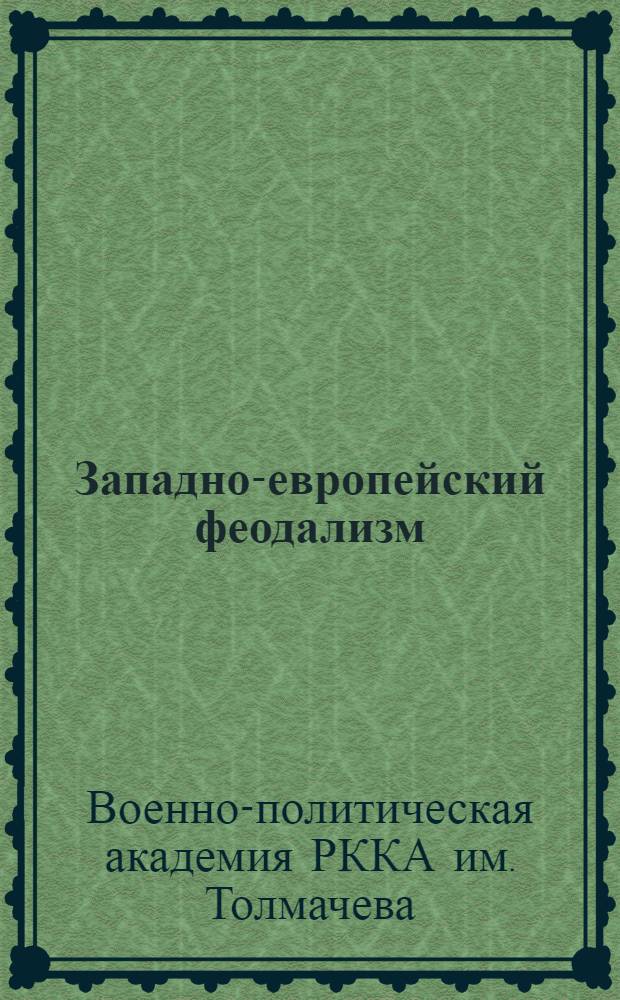 Западно-европейский феодализм

Военно-политическая академия РККА им. Толмачева